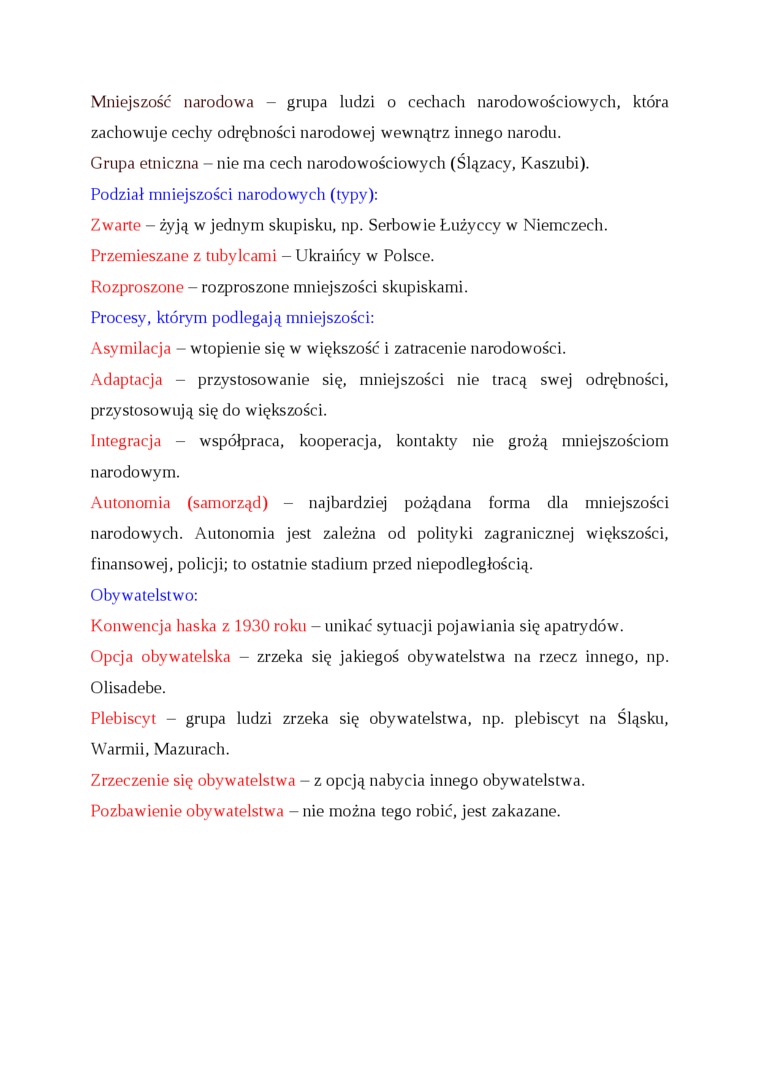 Mniejszość narodowa – grupa ludzi o cechach narodowościowych, która zachowuje cechy odrębności narodowej wewnątrz innego narodu.
Grupa etniczna – nie ma cech narodowościowych (Ślązacy, Kaszubi).
Podział mniejszości narodowych (typy):
Zwarte – żyją w jednym skupisku, np. Serbowie Łużyccy w Niemczech.
Przemieszane z tubylcami – Ukraińcy w Polsce.
Rozproszone – rozproszone mniejszości skupiskami.
Procesy, którym podlegają mniejszości:
Asymilacja – wtopienie się w większość i zatracenie narodowości.
Adaptacja – przystosowanie się, mniejszości nie tracą swej odrębności, przystosowują się do większości.
Integracja – współpraca, kooperacja, kontakty nie grożą mniejszościom narodowym.
Autonomia (samorząd) – najbardziej pożądana forma dla mniejszości narodowych. Autonomia jest zależna od polityki zagranicznej większości, finansowej, policji; to ostatnie stadium przed niepodległością.
Obywatelstwo:
Konwencja haska z 1930 roku – unikać sytuacji pojawiania się apatrydów.
Opcja obywatelska – zrzeka się jakiegoś obywatelstwa na rzecz innego, np. Olisadebe.
Plebiscyt – grupa ludzi zrzeka się obywatelstwa, np. plebiscyt na Śląsku, Warmii, Mazurach.
Zrzeczenie się obywatelstwa – z opcją nabycia innego obywatelstwa.
Pozbawienie obywatelstwa – nie można tego robić, jest zakazane.